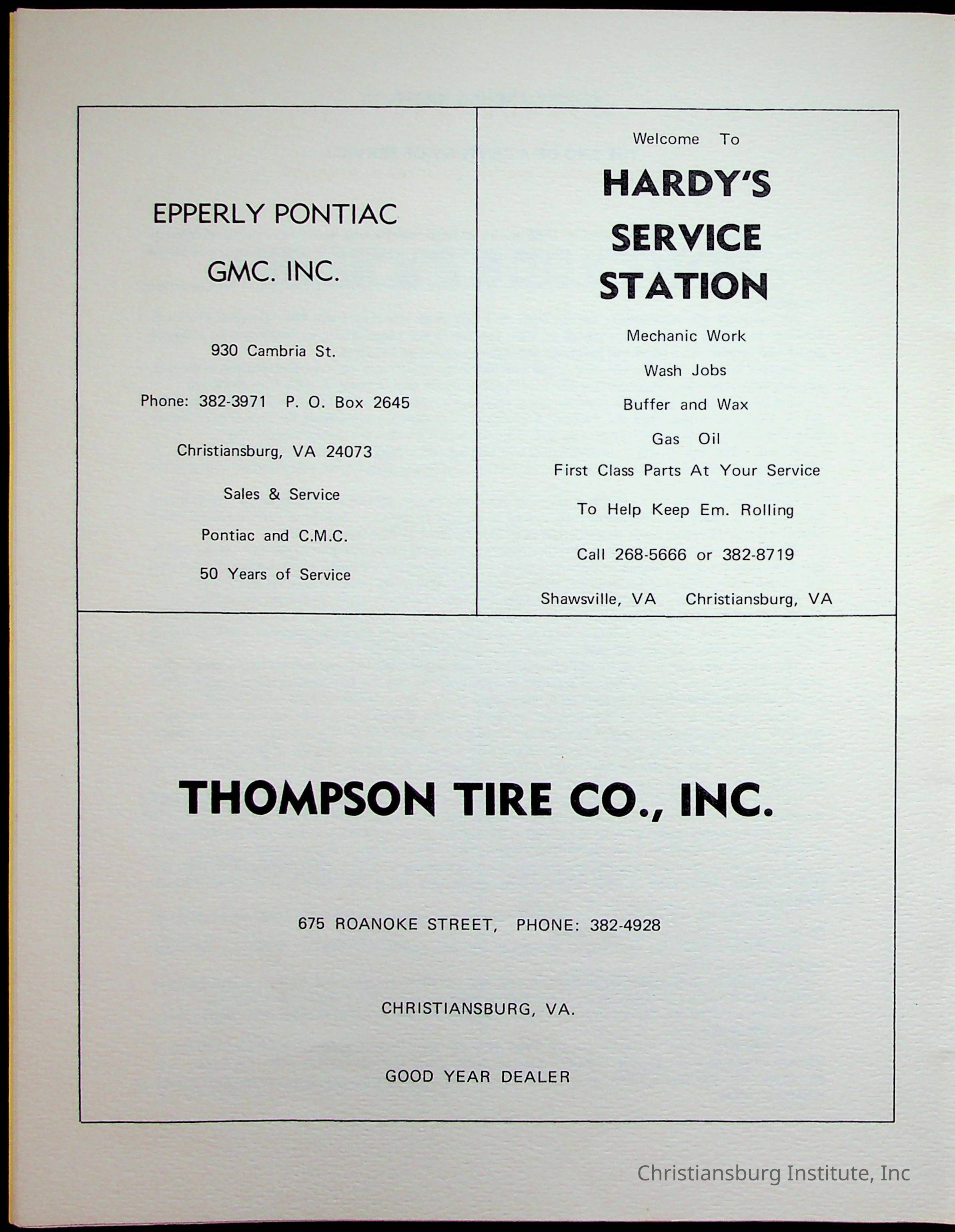 EPPERLY PONTIAC

GMC. INC.

930 Cambria St.

Phone: 382-3971 P. O. Box 2645

Christiansburg, VA 24073

Sales & Service

Pontiac and C.M.C.

50 Years of Service

Welcome To

HARDY'S SERVICE STATION

Mechanic Work

Wash Jobs

Buffer and Wax

Gas Oil

First Class Parts At Your Service

To Help Keep Em. Rolling

Call 268-5666 or 382-8719

Shawsville, VA Christiansburg, VA

THOMPSON TIRE CO., INC.

675 ROANOKE STREET, PHONE: 382-4928

CHRISTIANSBURG, VA.

GOOD YEAR DEALER

Christiansburg Institute, Inc